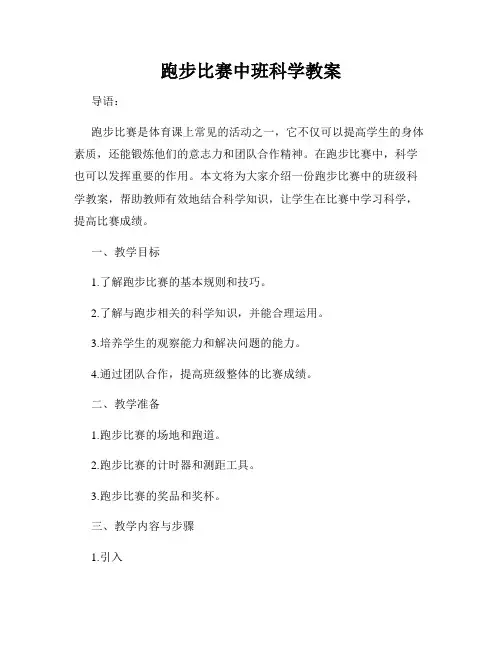 跑步比赛中班科学教案

导语：

跑步比赛是体育课上常见的活动之一，它不仅可以提高学生的身体素质，还能锻炼他们的意志力和团队合作精神。在跑步比赛中，科学也可以发挥重要的作用。本文将为大家介绍一份跑步比赛中的班级科学教案，帮助教师有效地结合科学知识，让学生在比赛中学习科学，提高比赛成绩。

一、教学目标

1.了解跑步比赛的基本规则和技巧。

2.了解与跑步相关的科学知识，并能合理运用。

3.培养学生的观察能力和解决问题的能力。

4.通过团队合作，提高班级整体的比赛成绩。

二、教学准备

1.跑步比赛的场地和跑道。

2.跑步比赛的计时器和测距工具。

3.跑步比赛的奖品和奖杯。

三、教学内容与步骤

1.引入